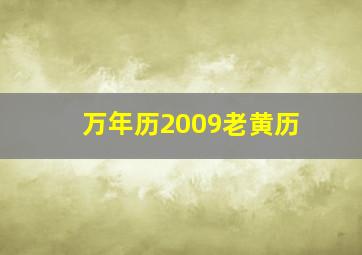 万年历2009老黄历